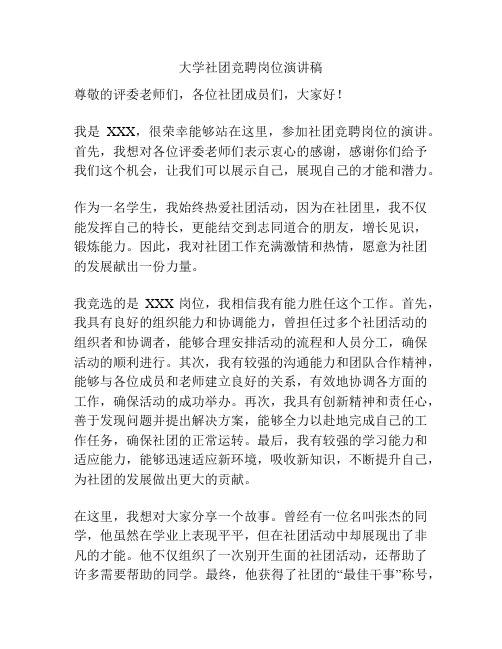 大学社团竞聘岗位演讲稿

尊敬的评委老师们，各位社团成员们，大家好！

我是 XXX，很荣幸能够站在这里，参加社团竞聘岗位的演讲。首先，我想对各位评委老师们表示衷心的感谢，感谢你们给予我们这个机会，让我们可以展示自己，展现自己的才能和潜力。

作为一名学生，我始终热爱社团活动，因为在社团里，我不仅能发挥自己的特长，更能结交到志同道合的朋友，增长见识，锻炼能力。因此，我对社团工作充满激情和热情，愿意为社团的发展献出一份力量。

我竞选的是 XXX 岗位，我相信我有能力胜任这个工作。首先，我具有良好的组织能力和协调能力，曾担任过多个社团活动的组织者和协调者，能够合理安排活动的流程和人员分工，确保活动的顺利进行。其次，我有较强的沟通能力和团队合作精神，能够与各位成员和老师建立良好的关系，有效地协调各方面的工作，确保活动的成功举办。再次，我具有创新精神和责任心，善于发现问题并提出解决方案，能够全力以赴地完成自己的工作任务，确保社团的正常运转。最后，我有较强的学习能力和适应能力，能够迅速适应新环境，吸收新知识，不断提升自己，为社团的发展做出更大的贡献。

在这里，我想对大家分享一个故事。曾经有一位名叫张杰的同学，他虽然在学业上表现平平，但在社团活动中却展现出了非凡的才能。他不仅组织了一次别开生面的社团活动，还帮助了许多需要帮助的同学。最终，他获得了社团的“最佳干事”称号，